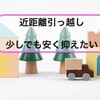 近距離引っ越し

少しでも安く抑えたい